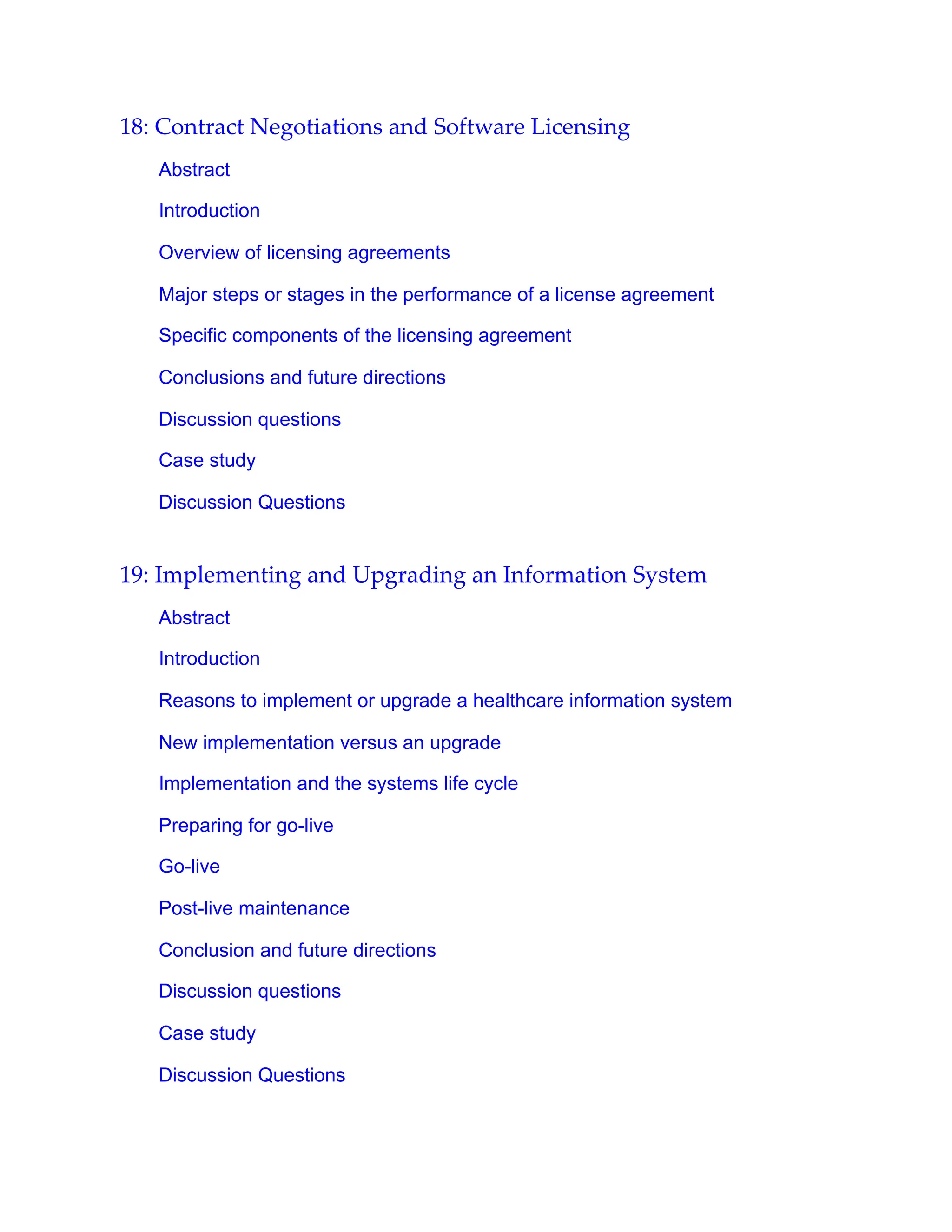 18: Contract Negotiations and Software Licensing

Abstract

Introduction

Overview of licensing agreements

Major steps or stages in the performance of a license agreement

Specific components of the licensing agreement

Conclusions and future directions

Discussion questions

Case study

Discussion Questions

19: Implementing and Upgrading an Information System

Abstract

Introduction

Reasons to implement or upgrade a healthcare information system

New implementation versus an upgrade

Implementation and the systems life cycle

Preparing for go-live

Go-live

Post-live maintenance

Conclusion and future directions

Discussion questions

Case study

Discussion Questions